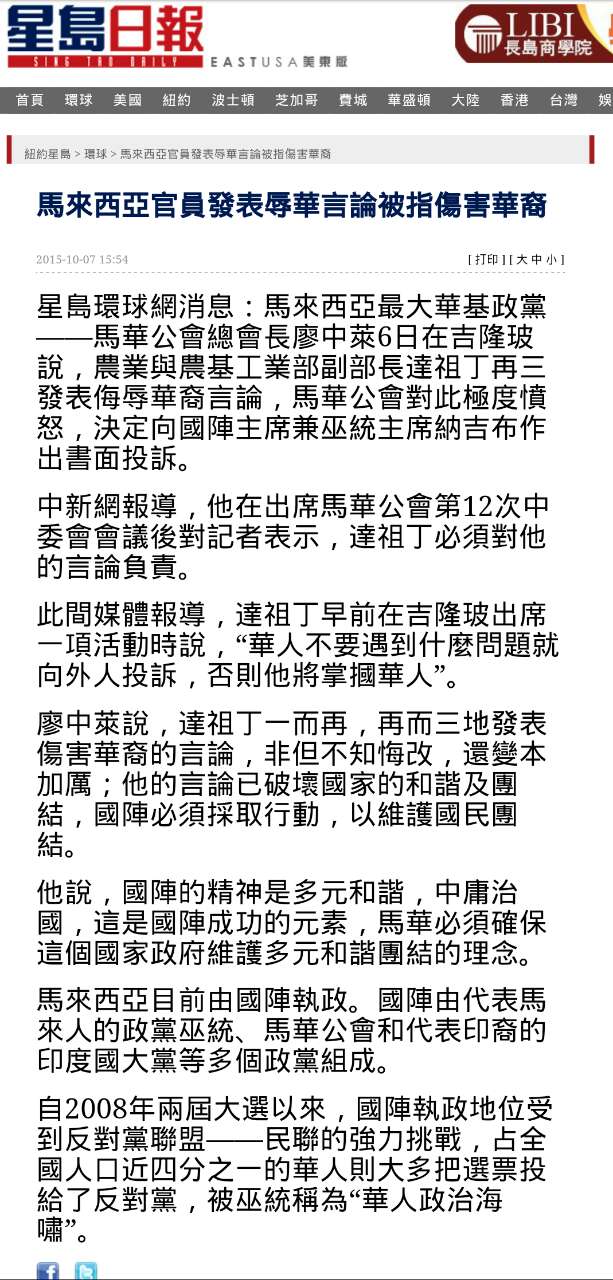 星島日報
SING TAO DAILY
EAST USA 美東版

LIBI 長島商學院

首頁 環球 美國 紐約 波士頓 芝加哥 費城 華盛頓 大陸 香港 台灣 娛

紐約星島 > 環球 > 馬來西亞官員發表辱華言論被指傷害華裔

馬來西亞官員發表辱華言論被指傷害華裔

2015-10-07 15:54

[ 打印 ] [ 大 中 小 ]

星島環球網消息：馬來西亞最大華基政黨——馬華公會總會長廖中萊6日在吉隆玻說，農業與農基工業部副部長達祖丁再三發表侮辱華裔言論，馬華公會對此極度憤怒，決定向國陣主席兼巫統主席納吉布作出書面投訴。

中新網報導，他在出席馬華公會第12次中委會會議後對記者表示，達祖丁必須對他的言論負責。

此間媒體報導，達祖丁早前在吉隆玻出席一項活動時說，“華人不要遇到什麼問題就向外人投訴，否則他將掌摑華人”。

廖中萊說，達祖丁一而再，再而三地發表傷害華裔的言論，非但不知悔改，還變本加厲；他的言論已破壞國家的和諧及團結，國陣必須採取行動，以維護國民團結。

他說，國陣的精神是多元和諧，中庸治國，這是國陣成功的元素，馬華必須確保這個國家政府維護多元和諧團結的理念。

馬來西亞目前由國陣執政。國陣由代表馬來人的政黨巫統、馬華公會和代表印裔的印度國大黨等多個政黨組成。

自2008年兩屆大選以來，國陣執政地位受到反對黨聯盟——民聯的強力挑戰，占全國人口近四分之一的華人則大多把選票投給了反對黨，被巫統稱為“華人政治海嘯”。